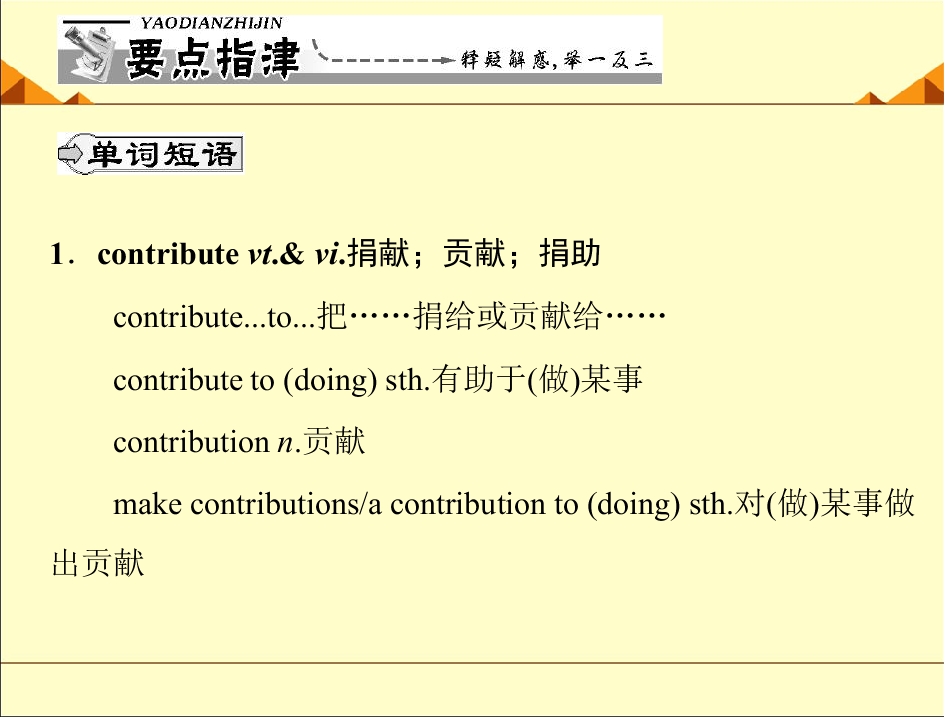 YAODIANZHIJIN
要点指津
释疑解惑，举一反三

单词短语

1．contribute vt.& vi.捐献；贡献；捐助

contribute...to...把……捐给或贡献给……

contribute to (doing) sth.有助于(做)某事

contribution n.贡献

make contributions/a contribution to (doing) sth.对(做)某事做出贡献